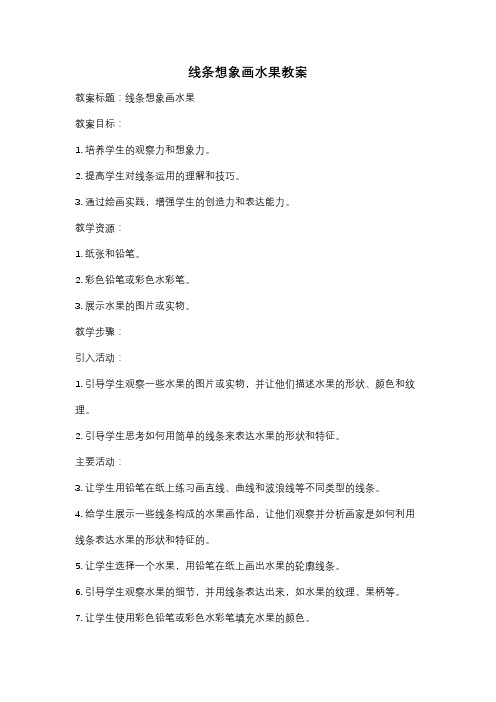 线条想象画水果教案

教案标题：线条想象画水果

教案目标：

1. 培养学生的观察力和想象力。

2. 提高学生对线条运用的理解和技巧。

3. 通过绘画实践，增强学生的创造力和表达能力。

教学资源：

1. 纸张和铅笔。

2. 彩色铅笔或彩色水彩笔。

3. 展示水果的图片或实物。

教学步骤：

引入活动：

1. 引导学生观察一些水果的图片或实物，并让他们描述水果的形状、颜色和纹理。

2. 引导学生思考如何用简单的线条来表达水果的形状和特征。

主要活动：

3. 让学生用铅笔在纸上练习画直线、曲线和波浪线等不同类型的线条。

4. 给学生展示一些线条构成的水果画作品，让他们观察并分析画家是如何利用线条表达水果的形状和特征的。

5. 让学生选择一个水果，用铅笔在纸上画出水果的轮廓线条。

6. 引导学生观察水果的细节，并用线条表达出来，如水果的纹理、果柄等。

7. 让学生使用彩色铅笔或彩色水彩笔填充水果的颜色。